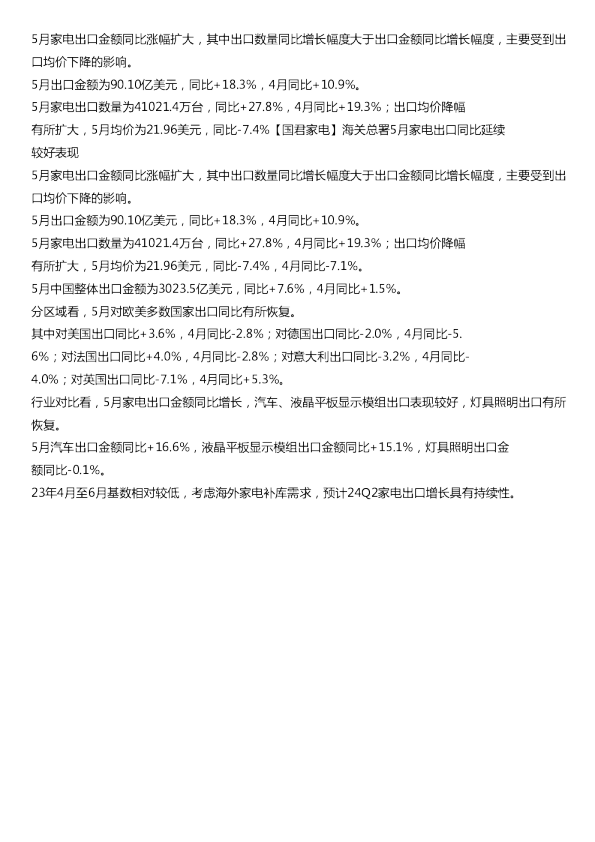 5月家电出口金额同比涨幅扩大，其中出口数量同比增长幅度大于出口金额同比增长幅度，主要受到出口均价下降的影响。
5月出口金额为90.10亿美元，同比+18.3%，4月同比+10.9%。
5月家电出口数量为41021.4万台，同比+27.8%，4月同比+19.3%；出口均价降幅有所扩大，5月均价为21.96美元，同比-7.4%【国君家电】海关总署5月家电出口同比延续较好表现
5月家电出口金额同比涨幅扩大，其中出口数量同比增长幅度大于出口金额同比增长幅度，主要受到出口均价下降的影响。
5月出口金额为90.10亿美元，同比+18.3%，4月同比+10.9%。
5月家电出口数量为41021.4万台，同比+27.8%，4月同比+19.3%；出口均价降幅有所扩大，5月均价为21.96美元，同比-7.4%，4月同比-7.1%。
5月中国整体出口金额为3023.5亿美元，同比+7.6%，4月同比+1.5%。
分区域看，5月对欧美多数国家出口同比有所恢复。
其中对美国出口同比+3.6%，4月同比-2.8%；对德国出口同比-2.0%，4月同比-5.6%；对法国出口同比+4.0%，4月同比-2.8%；对意大利出口同比-3.2%，4月同比-4.0%；对英国出口同比-7.1%，4月同比+5.3%。
行业对比看，5月家电出口金额同比增长，汽车、液晶平板显示模组出口表现较好，灯具照明出口有所恢复。
5月汽车出口金额同比+16.6%，液晶平板显示模组出口金额同比+15.1%，灯具照明出口金额同比-0.1%。
23年4月至6月基数相对较低，考虑海外家电补库需求，预计24Q2家电出口增长具有持续性。